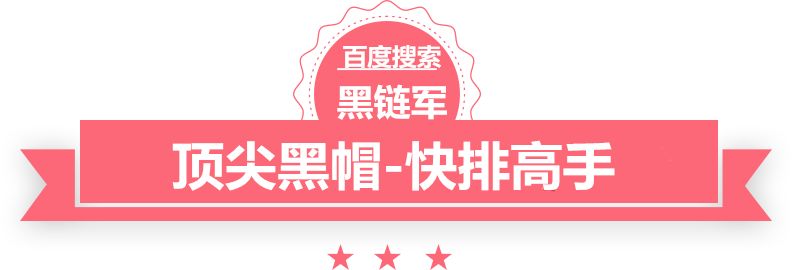 百度搜索
黑链军
顶尖黑帽-快排高手
★ ★ ★